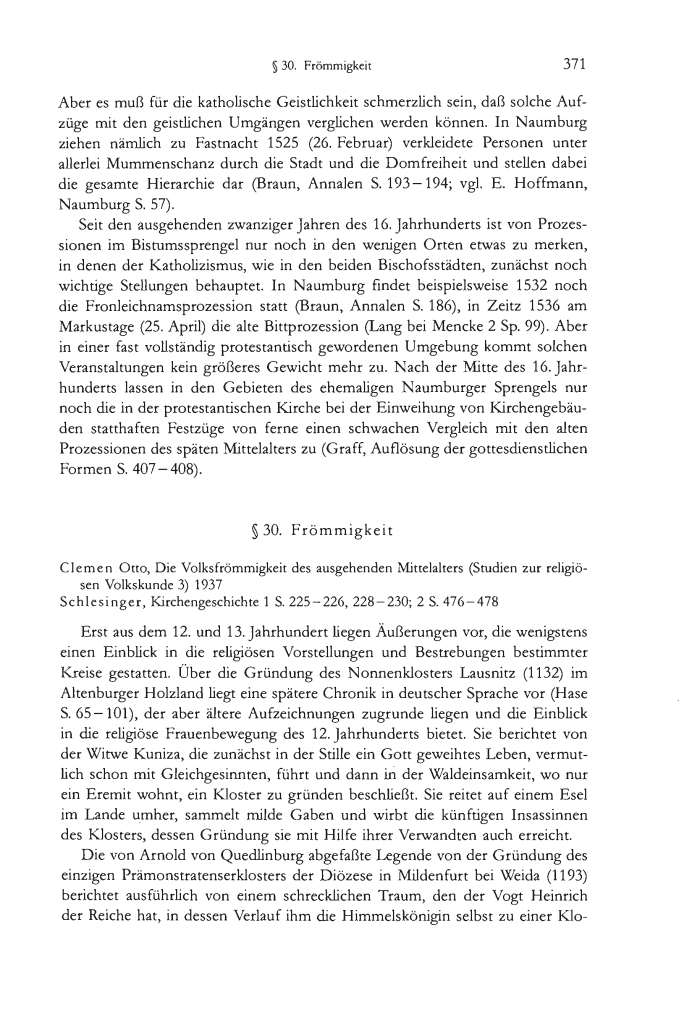 § 30. Frömmigkeit 371

Aber es muß für die katholische Geistlichkeit schmerzlich sein, daß solche Aufzüge mit den geistlichen Umgängen verglichen werden können. In Naumburg ziehen nämlich zu Fastnacht 1525 (26. Februar) verkleidete Personen unter allerlei Mummenschanz durch die Stadt und die Domfreiheit und stellen dabei die gesamte Hierarchie dar (Braun, Annalen S. 193–194; vgl. E. Hoffmann, Naumburg S. 57).

Seit den ausgehenden zwanziger Jahren des 16. Jahrhunderts ist von Prozessionen im Bistumssprengel nur noch in den wenigen Orten etwas zu merken, in denen der Katholizismus, wie in den beiden Bischofsstädten, zunächst noch wichtige Stellungen behauptet. In Naumburg findet beispielsweise 1532 noch die Fronleichnamsprozession statt (Braun, Annalen S. 186), in Zeitz 1536 am Markustage (25. April) die alte Bittprozession (Lang bei Mencke 2 Sp. 99). Aber in einer fast vollständig protestantisch gewordenen Umgebung kommt solchen Veranstaltungen kein größeres Gewicht mehr zu. Nach der Mitte des 16. Jahrhunderts lassen in den Gebieten des ehemaligen Naumburger Sprengels nur noch die in der protestantischen Kirche bei der Einweihung von Kirchengebäuden statthaften Festzüge von ferne einen schwachen Vergleich mit den alten Prozessionen des späten Mittelalters zu (Graff, Auflösung der gottesdienstlichen Formen S. 407–408).

§ 30. Frömmigkeit

Clemen Otto, Die Volksfrömmigkeit des ausgehenden Mittelalters (Studien zur religiösen Volkskunde 3) 1937
Schlesinger, Kirchengeschichte 1 S. 225–226, 228–230; 2 S. 476–478

Erst aus dem 12. und 13. Jahrhundert liegen Äußerungen vor, die wenigstens einen Einblick in die religiösen Vorstellungen und Bestrebungen bestimmter Kreise gestatten. Über die Gründung des Nonnenklosters Lausnitz (1132) im Altenburger Holzland liegt eine spätere Chronik in deutscher Sprache vor (Hase S. 65–101), der aber ältere Aufzeichnungen zugrunde liegen und die Einblick in die religiöse Frauenbewegung des 12. Jahrhunderts bietet. Sie berichtet von der Witwe Kuniza, die zunächst in der Stille ein Gott geweihtes Leben, vermutlich schon mit Gleichgesinnten, führt und dann in der Waldeinsamkeit, wo nur ein Eremit wohnt, ein Kloster zu gründen beschließt. Sie reitet auf einem Esel im Lande umher, sammelt milde Gaben und wirbt die künftigen Insassinnen des Klosters, dessen Gründung sie mit Hilfe ihrer Verwandten auch erreicht.

Die von Arnold von Quedlinburg abgefaßte Legende von der Gründung des einzigen Prämonstratenserklosters der Diözese in Mildenfurt bei Weida (1193) berichtet ausführlich von einem schrecklichen Traum, den der Vogt Heinrich der Reiche hat, in dessen Verlauf ihm die Himmelskönigin selbst zu einer Klo-